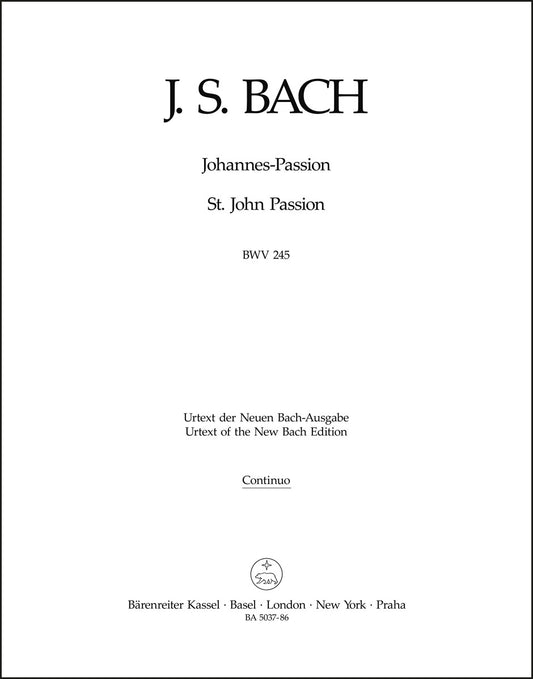 J. S. BACH

Johannes-Passion

St. John Passion

BWV 245

Urtext der Neuen Bach-Ausgabe
Urtext of the New Bach Edition

Continuo

Bärenreiter Kassel · Basel · London · New York · Praha
BA 5037-86